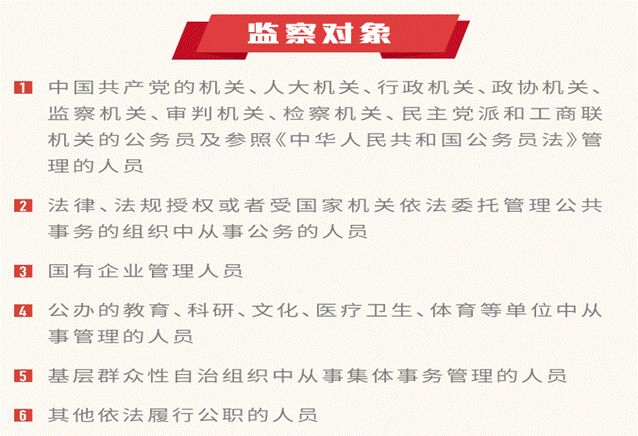 监察对象

1 中国共产党的机关、人大机关、行政机关、政协机关、监察机关、审判机关、检察机关、民主党派和工商联机关的公务员及参照《中华人民共和国公务员法》管理的人员

2 法律、法规授权或者受国家机关依法委托管理公共事务的组织中从事公务的人员

3 国有企业管理人员

4 公办的教育、科研、文化、医疗卫生、体育等单位中从事管理的人员

5 基层群众性自治组织中从事集体事务管理的人员

6 其他依法履行公职的人员